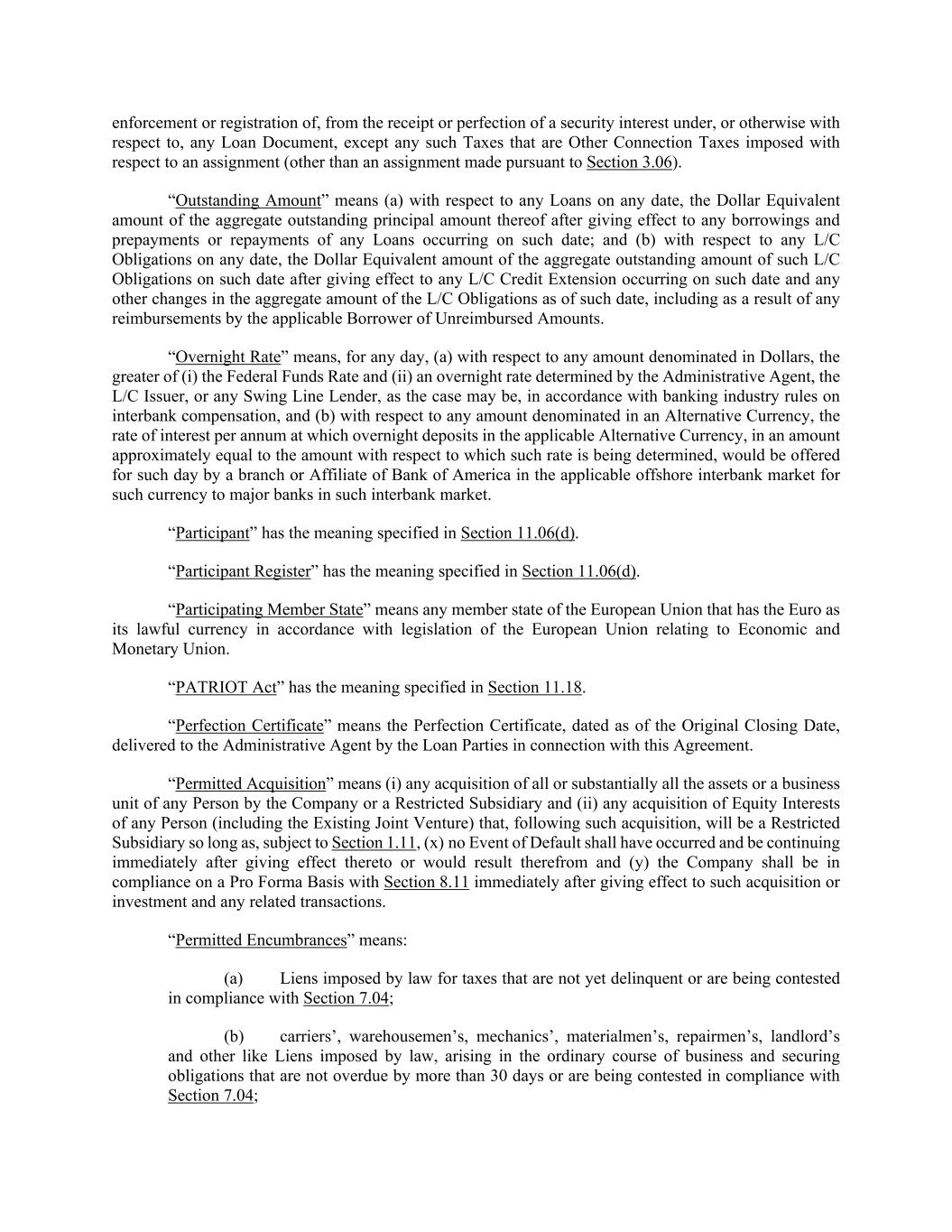 enforcement or registration of, from the receipt or perfection of a security interest under, or otherwise with respect to, any Loan Document, except any such Taxes that are Other Connection Taxes imposed with respect to an assignment (other than an assignment made pursuant to Section 3.06).

“Outstanding Amount” means (a) with respect to any Loans on any date, the Dollar Equivalent amount of the aggregate outstanding principal amount thereof after giving effect to any borrowings and prepayments or repayments of any Loans occurring on such date; and (b) with respect to any L/C Obligations on any date, the Dollar Equivalent amount of the aggregate outstanding amount of such L/C Obligations on such date after giving effect to any L/C Credit Extension occurring on such date and any other changes in the aggregate amount of the L/C Obligations as of such date, including as a result of any reimbursements by the applicable Borrower of Unreimbursed Amounts.

“Overnight Rate” means, for any day, (a) with respect to any amount denominated in Dollars, the greater of (i) the Federal Funds Rate and (ii) an overnight rate determined by the Administrative Agent, the L/C Issuer, or any Swing Line Lender, as the case may be, in accordance with banking industry rules on interbank compensation, and (b) with respect to any amount denominated in an Alternative Currency, the rate of interest per annum at which overnight deposits in the applicable Alternative Currency, in an amount approximately equal to the amount with respect to which such rate is being determined, would be offered for such day by a branch or Affiliate of Bank of America in the applicable offshore interbank market for such currency to major banks in such interbank market.

“Participant” has the meaning specified in Section 11.06(d).

“Participant Register” has the meaning specified in Section 11.06(d).

“Participating Member State” means any member state of the European Union that has the Euro as its lawful currency in accordance with legislation of the European Union relating to Economic and Monetary Union.

“PATRIOT Act” has the meaning specified in Section 11.18.

“Perfection Certificate” means the Perfection Certificate, dated as of the Original Closing Date, delivered to the Administrative Agent by the Loan Parties in connection with this Agreement.

“Permitted Acquisition” means (i) any acquisition of all or substantially all the assets or a business unit of any Person by the Company or a Restricted Subsidiary and (ii) any acquisition of Equity Interests of any Person (including the Existing Joint Venture) that, following such acquisition, will be a Restricted Subsidiary so long as, subject to Section 1.11, (x) no Event of Default shall have occurred and be continuing immediately after giving effect thereto or would result therefrom and (y) the Company shall be in compliance on a Pro Forma Basis with Section 8.11 immediately after giving effect to such acquisition or investment and any related transactions.

“Permitted Encumbrances” means:

(a) Liens imposed by law for taxes that are not yet delinquent or are being contested in compliance with Section 7.04;

(b) carriers’, warehousemen’s, mechanics’, materialmen’s, repairmen’s, landlord’s and other like Liens imposed by law, arising in the ordinary course of business and securing obligations that are not overdue by more than 30 days or are being contested in compliance with Section 7.04;